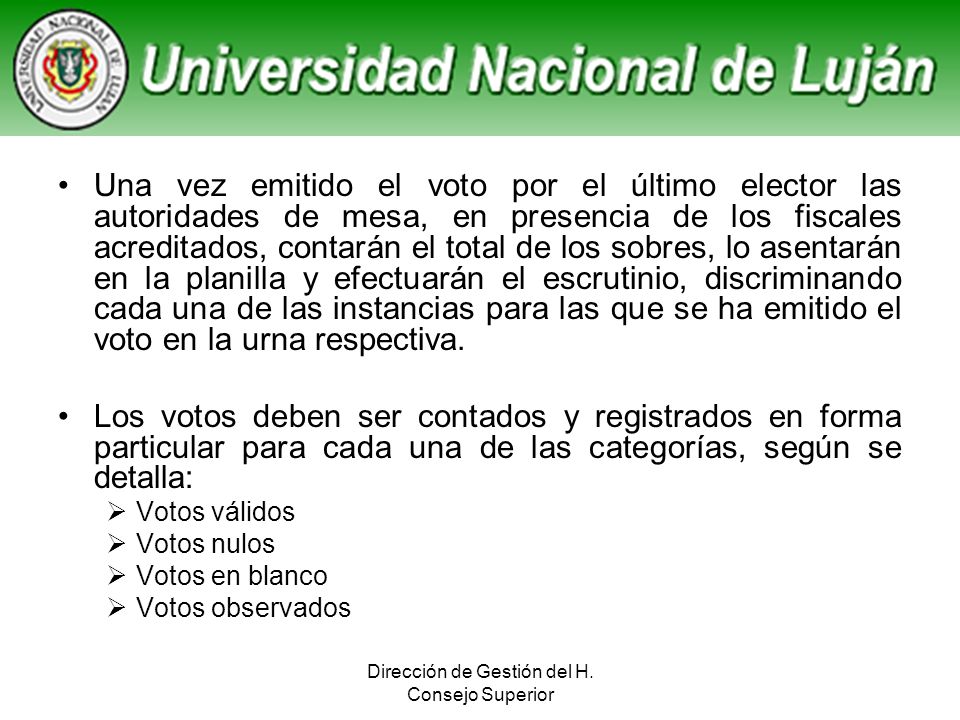 UNIVERSIDAD NACIONAL DE LUJAN

Universidad Nacional de Luján

• Una vez emitido el voto por el último elector las autoridades de mesa, en presencia de los fiscales acreditados, contarán el total de los sobres, lo asentarán en la planilla y efectuarán el escrutinio, discriminando cada una de las instancias para las que se ha emitido el voto en la urna respectiva.

• Los votos deben ser contados y registrados en forma particular para cada una de las categorías, según se detalla:
➢ Votos válidos
➢ Votos nulos
➢ Votos en blanco
➢ Votos observados

Dirección de Gestión del H. Consejo Superior